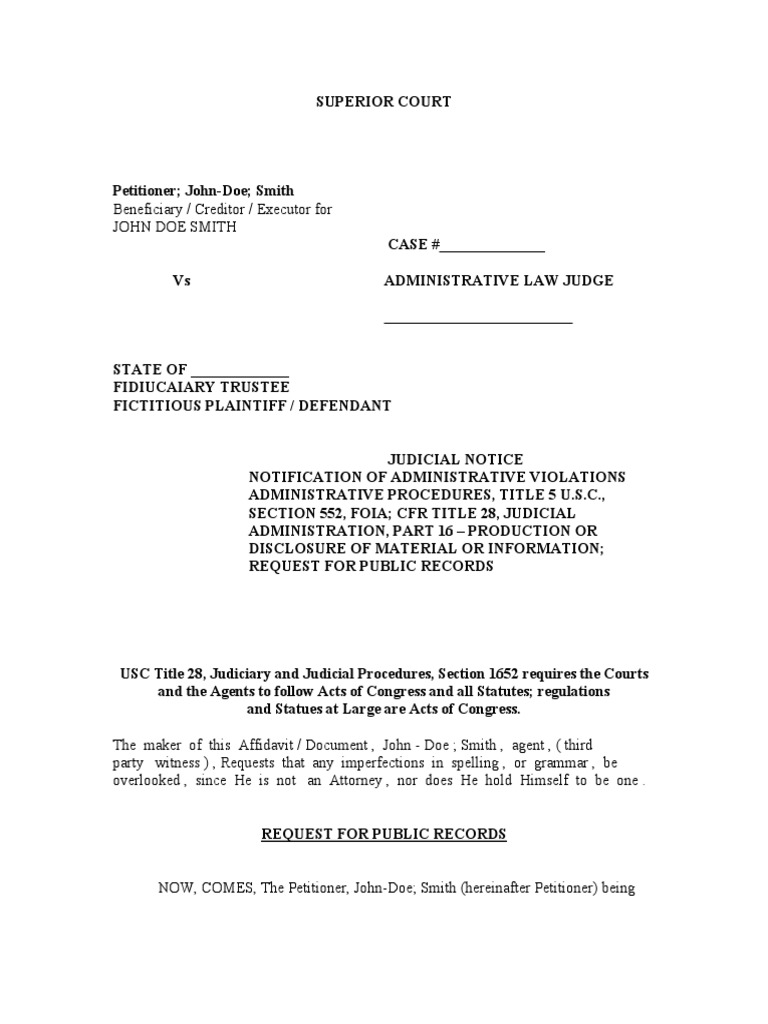 SUPERIOR COURT

Petitioner; John-Doe; Smith
Beneficiary / Creditor / Executor for
JOHN DOE SMITH

CASE #______________

Vs

ADMINISTRATIVE LAW JUDGE

_________________________

STATE OF _____________
FIDUCAIARY TRUSTEE
FICTITIOUS PLAINTIFF / DEFENDANT

JUDICIAL NOTICE
NOTIFICATION OF ADMINISTRATIVE VIOLATIONS
ADMINISTRATIVE PROCEDURES, TITLE 5 U.S.C., SECTION 552, FOIA; CFR TITLE 28, JUDICIAL ADMINISTRATION, PART 16 – PRODUCTION OR DISCLOSURE OF MATERIAL OR INFORMATION; REQUEST FOR PUBLIC RECORDS

USC Title 28, Judiciary and Judicial Procedures, Section 1652 requires the Courts and the Agents to follow Acts of Congress and all Statutes; regulations and Statues at Large are Acts of Congress.

The maker of this Affidavit / Document , John - Doe ; Smith , agent , ( third party witness ) , Requests that any imperfections in spelling , or grammar , be overlooked , since He is not an Attorney , nor does He hold Himself to be one .

REQUEST FOR PUBLIC RECORDS

NOW, COMES, The Petitioner, John-Doe; Smith (hereinafter Petitioner) being